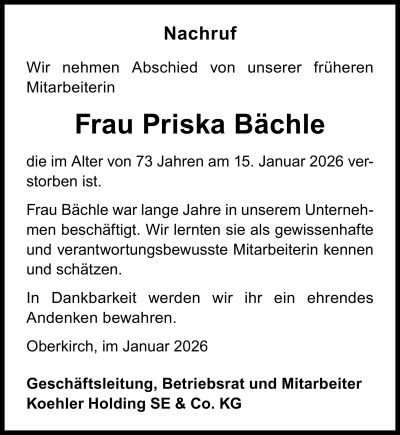 Nachruf

Wir nehmen Abschied von unserer früheren Mitarbeiterin

Frau Priska Bächle

die im Alter von 73 Jahren am 15. Januar 2026 verstorben ist.

Frau Bächle war lange Jahre in unserem Unternehmen beschäftigt. Wir lernten sie als gewissenhafte und verantwortungsbewusste Mitarbeiterin kennen und schätzen.

In Dankbarkeit werden wir ihr ein ehrendes Andenken bewahren.

Oberkirch, im Januar 2026

Geschäftsleitung, Betriebsrat und Mitarbeiter
Koehler Holding SE & Co. KG